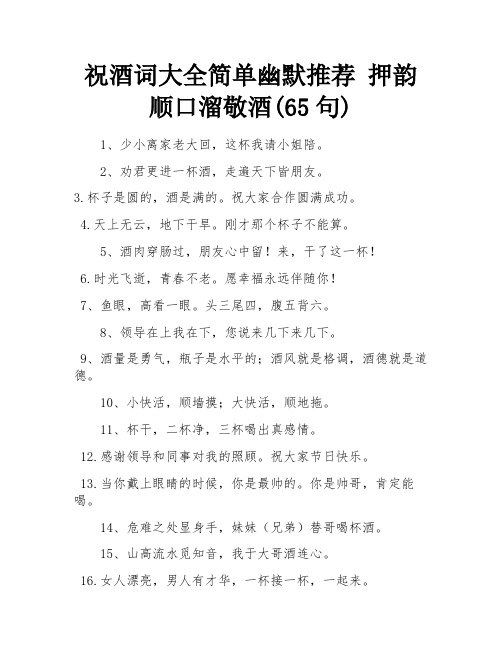 祝酒词大全简单幽默推荐 押韵顺口溜敬酒(65 句)

1、少小离家老大回，这杯我请小姐陪。

2、劝君更进一杯酒，走遍天下皆朋友。

3.杯子是圆的，酒是满的。祝大家合作圆满成功。

4.天上无云，地下干旱。刚才那个杯子不能算。

5、酒肉穿肠过，朋友心中留！来，干了这一杯！

6.时光飞逝，青春不老。愿幸福永远伴随你！

7、鱼眼，高看一眼。头三尾四，腹五背六。

8、领导在上我在下，您说来几下来几下。

9、酒量是勇气，瓶子是水平的；酒风就是格调，酒德就是道德。

10、小快活，顺墙摸；大快活，顺地拖。

11、杯干，二杯净，三杯喝出真感情。

12.感谢领导和同事对我的照顾。祝大家节日快乐。

13.当你戴上眼睛的时候，你是最帅的。你是帅哥，肯定能喝。

14、危难之处显身手，妹妹（兄弟）替哥喝杯酒。

15、山高流水觅知音，我于大哥酒连心。

16.女人漂亮，男人有才华，一杯接一杯，一起来。